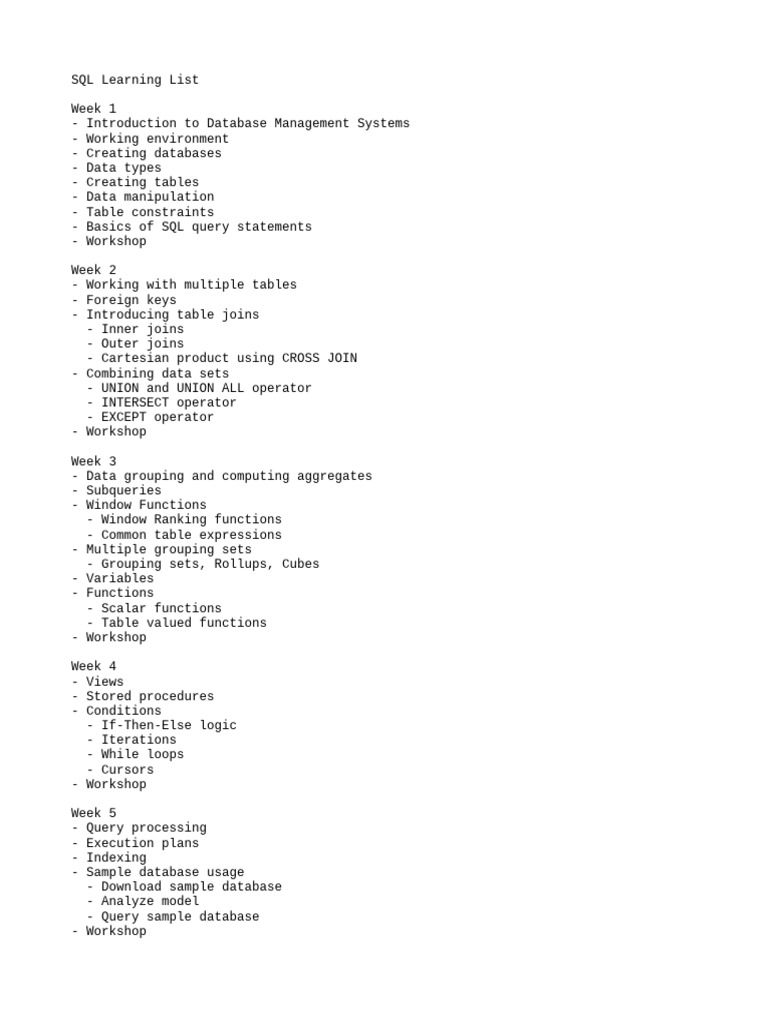 SQL Learning List

Week 1
- Introduction to Database Management Systems
- Working environment
- Creating databases
- Data types
- Creating tables
- Data manipulation
- Table constraints
- Basics of SQL query statements
- Workshop

Week 2
- Working with multiple tables
- Foreign keys
- Introducing table joins
  - Inner joins
  - Outer joins
  - Cartesian product using CROSS JOIN
- Combining data sets
  - UNION and UNION ALL operator
  - INTERSECT operator
  - EXCEPT operator
- Workshop

Week 3
- Data grouping and computing aggregates
- Subqueries
- Window Functions
  - Window Ranking functions
  - Common table expressions
- Multiple grouping sets
  - Grouping sets, Rollups, Cubes
- Variables
- Functions
  - Scalar functions
  - Table valued functions
- Workshop

Week 4
- Views
- Stored procedures
- Conditions
  - If-Then-Else logic
  - Iterations
  - While loops
  - Cursors
- Workshop

Week 5
- Query processing
- Execution plans
- Indexing
- Sample database usage
  - Download sample database
  - Analyze model
  - Query sample database
- Workshop